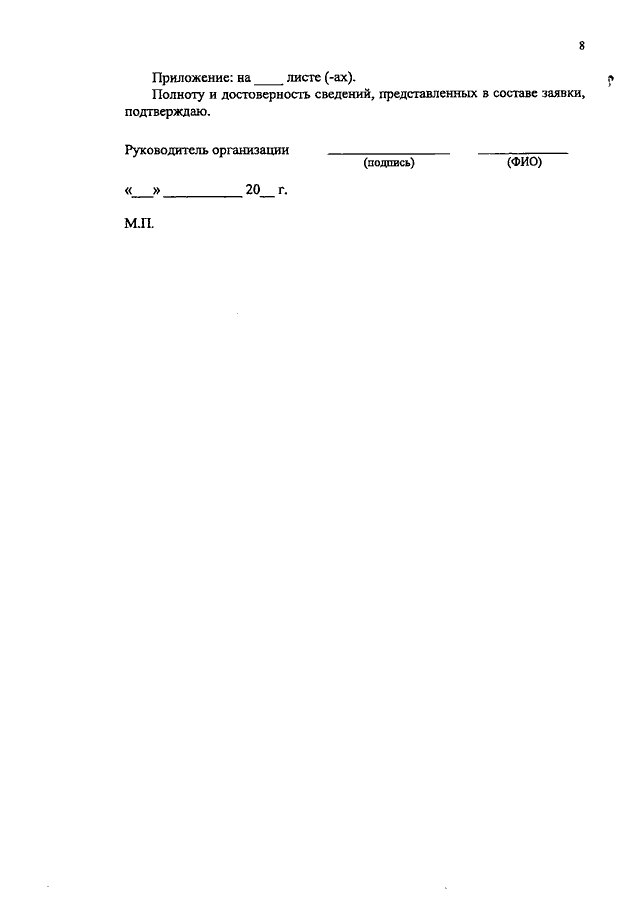 8

Приложение: на ____ листе (-ах).

Полноту и достоверность сведений, представленных в составе заявки, подтверждаю.

Руководитель организации ____ ____
(подпись) (ФИО)

«____» ____ 20____ г.

М.П.